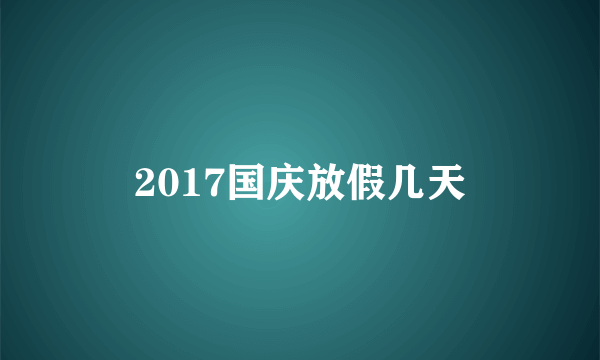 2017国庆放假几天